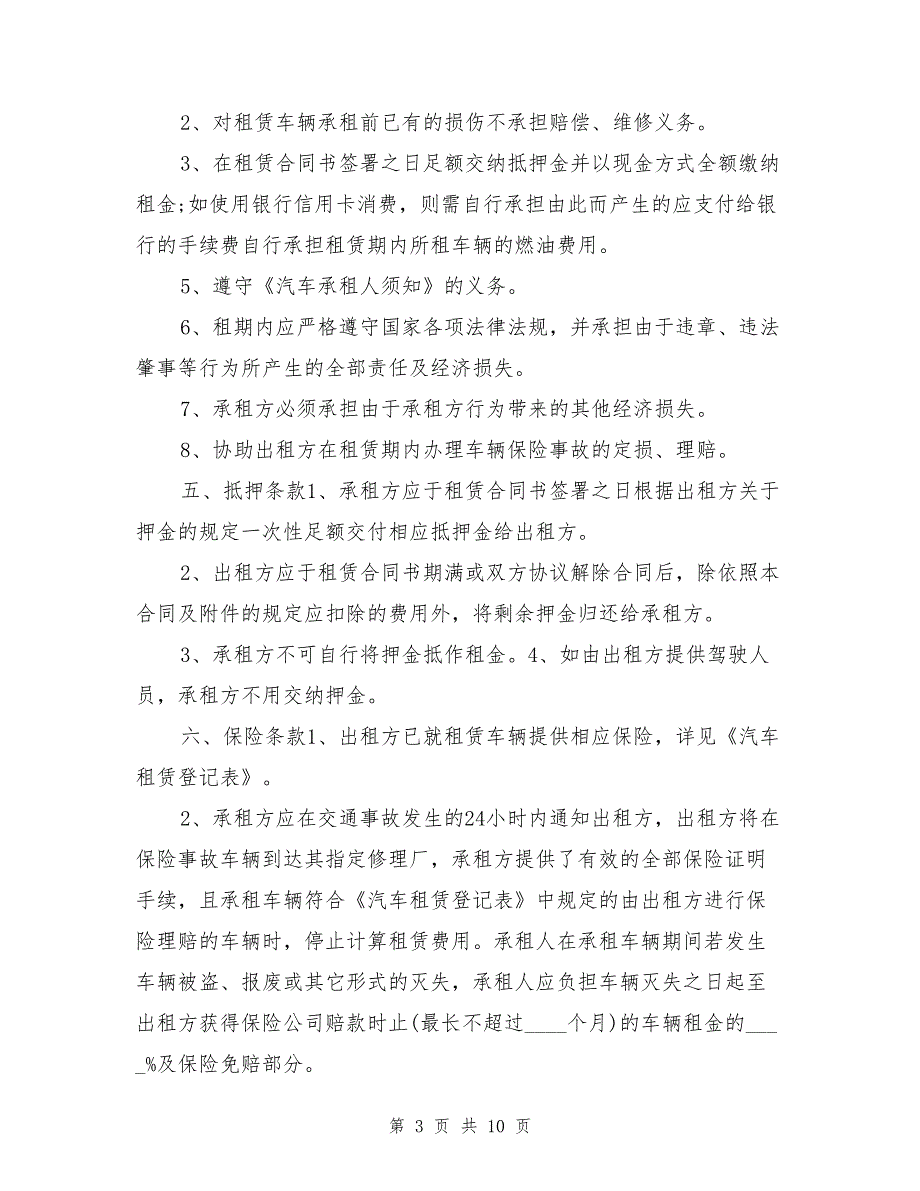 2、对租赁车辆承租前已有的损伤不承担赔偿、维修义务。

3、在租赁合同书签署之日足额交纳抵押金并以现金方式全额缴纳租金;如使用银行信用卡消费，则需自行承担由此而产生的应支付给银行的手续费自行承担租赁期内所租车辆的燃油费用。

5、遵守《汽车承租人须知》的义务。

6、租期内应严格遵守国家各项法律法规，并承担由于违章、违法肇事等行为所产生的全部责任及经济损失。

7、承租方必须承担由于承租方行为带来的其他经济损失。

8、协助出租方在租赁期内办理车辆保险事故的定损、理赔。

五、抵押条款1、承租方应于租赁合同书签署之日根据出租方关于押金的规定一次性足额交付相应抵押金给出租方。

2、出租方应于租赁合同书期满或双方协议解除合同后，除依照本合同及附件的规定应扣除的费用外，将剩余押金归还给承租方。

3、承租方不可自行将押金抵作租金。4、如由出租方提供驾驶人员，承租方不用交纳押金。

六、保险条款1、出租方已就租赁车辆提供相应保险，详见《汽车租赁登记表》。

2、承租方应在交通事故发生的24小时内通知出租方，出租方将在保险事故车辆到达其指定修理厂，承租方提供了有效的全部保险证明手续，且承租车辆符合《汽车租赁登记表》中规定的由出租方进行保险理赔的车辆时，停止计算租赁费用。承租人在承租车辆期间若发生车辆被盗、报废或其它形式的灭失，承租人应负担车辆灭失之日起至出租方获得保险公司赔款时止(最长不超过____个月)的车辆租金的_____%及保险免赔部分。

第 3 页 共 10 页